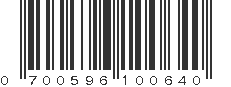 0 700596 100640